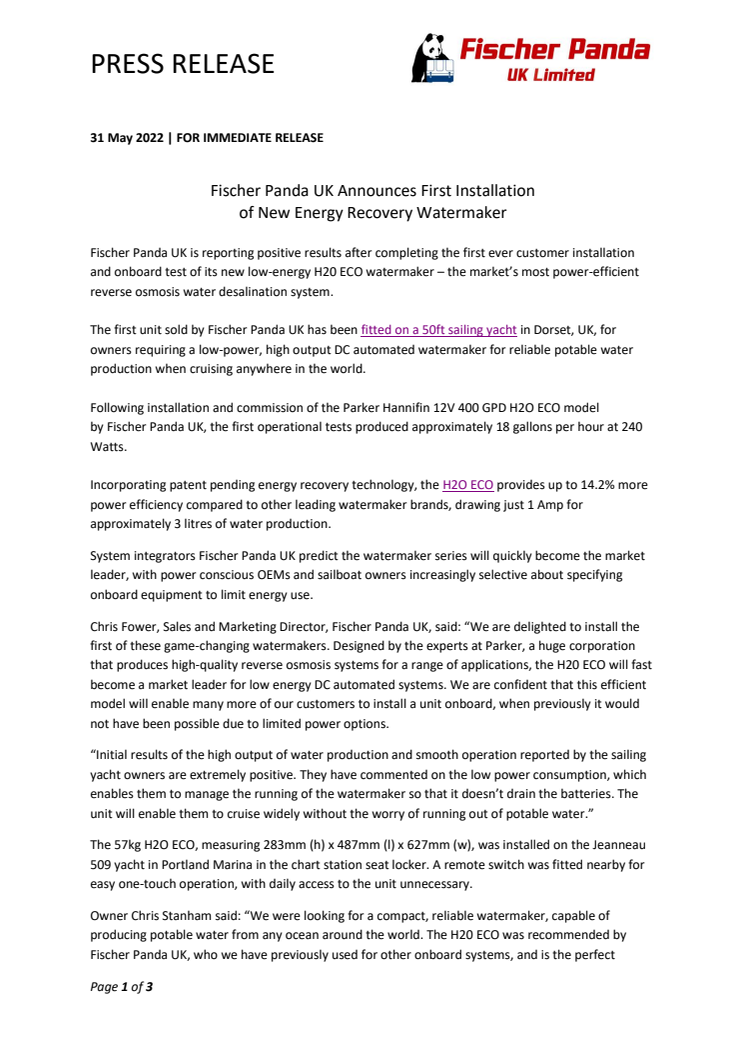 PRESS RELEASE

Fischer Panda
UK Limited

31 May 2022 | FOR IMMEDIATE RELEASE

Fischer Panda UK Announces First Installation of New Energy Recovery Watermaker

Fischer Panda UK is reporting positive results after completing the first ever customer installation and onboard test of its new low-energy H20 ECO watermaker – the market's most power-efficient reverse osmosis water desalination system.

The first unit sold by Fischer Panda UK has been fitted on a 50ft sailing yacht in Dorset, UK, for owners requiring a low-power, high output DC automated watermaker for reliable potable water production when cruising anywhere in the world.

Following installation and commission of the Parker Hannifin 12V 400 GPD H2O ECO model by Fischer Panda UK, the first operational tests produced approximately 18 gallons per hour at 240 Watts.

Incorporating patent pending energy recovery technology, the H2O ECO provides up to 14.2% more power efficiency compared to other leading watermaker brands, drawing just 1 Amp for approximately 3 litres of water production.

System integrators Fischer Panda UK predict the watermaker series will quickly become the market leader, with power conscious OEMs and sailboat owners increasingly selective about specifying onboard equipment to limit energy use.

Chris Fower, Sales and Marketing Director, Fischer Panda UK, said: "We are delighted to install the first of these game-changing watermakers. Designed by the experts at Parker, a huge corporation that produces high-quality reverse osmosis systems for a range of applications, the H20 ECO will fast become a market leader for low energy DC automated systems. We are confident that this efficient model will enable many more of our customers to install a unit onboard, when previously it would not have been possible due to limited power options.

"Initial results of the high output of water production and smooth operation reported by the sailing yacht owners are extremely positive. They have commented on the low power consumption, which enables them to manage the running of the watermaker so that it doesn't drain the batteries. The unit will enable them to cruise widely without the worry of running out of potable water."

The 57kg H2O ECO, measuring 283mm (h) x 487mm (l) x 627mm (w), was installed on the Jeanneau 509 yacht in Portland Marina in the chart station seat locker. A remote switch was fitted nearby for easy one-touch operation, with daily access to the unit unnecessary.

Owner Chris Stanham said: "We were looking for a compact, reliable watermaker, capable of producing potable water from any ocean around the world. The H20 ECO was recommended by Fischer Panda UK, who we have previously used for other onboard systems, and is the perfect

Page 1 of 3